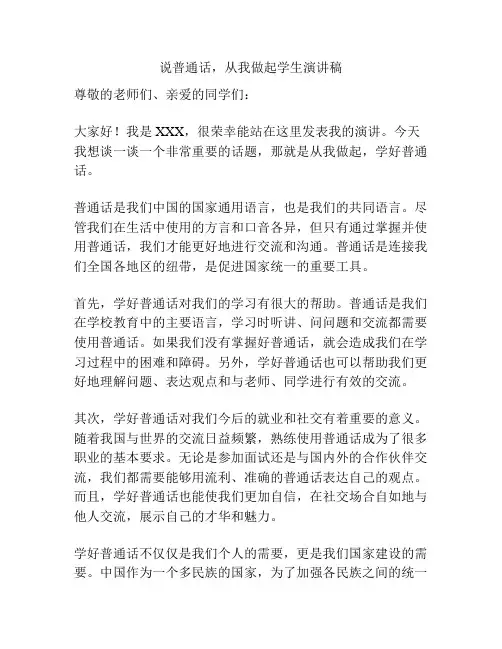 说普通话，从我做起学生演讲稿

尊敬的老师们、亲爱的同学们：

大家好！我是 XXX，很荣幸能站在这里发表我的演讲。今天我想谈一谈一个非常重要的话题，那就是从我做起，学好普通话。

普通话是我们中国的国家通用语言，也是我们的共同语言。尽管我们在生活中使用的方言和口音各异，但只有通过掌握并使用普通话，我们才能更好地进行交流和沟通。普通话是连接我们全国各地区的纽带，是促进国家统一的重要工具。

首先，学好普通话对我们的学习有很大的帮助。普通话是我们在学校教育中的主要语言，学习时听讲、问问题和交流都需要使用普通话。如果我们没有掌握好普通话，就会造成我们在学习过程中的困难和障碍。另外，学好普通话也可以帮助我们更好地理解问题、表达观点和与老师、同学进行有效的交流。

其次，学好普通话对我们今后的就业和社交有着重要的意义。随着我国与世界的交流日益频繁，熟练使用普通话成为了很多职业的基本要求。无论是参加面试还是与国内外的合作伙伴交流，我们都需要能够用流利、准确的普通话表达自己的观点。而且，学好普通话也能使我们更加自信，在社交场合自如地与他人交流，展示自己的才华和魅力。

学好普通话不仅仅是我们个人的需要，更是我们国家建设的需要。中国作为一个多民族的国家，为了加强各民族之间的统一